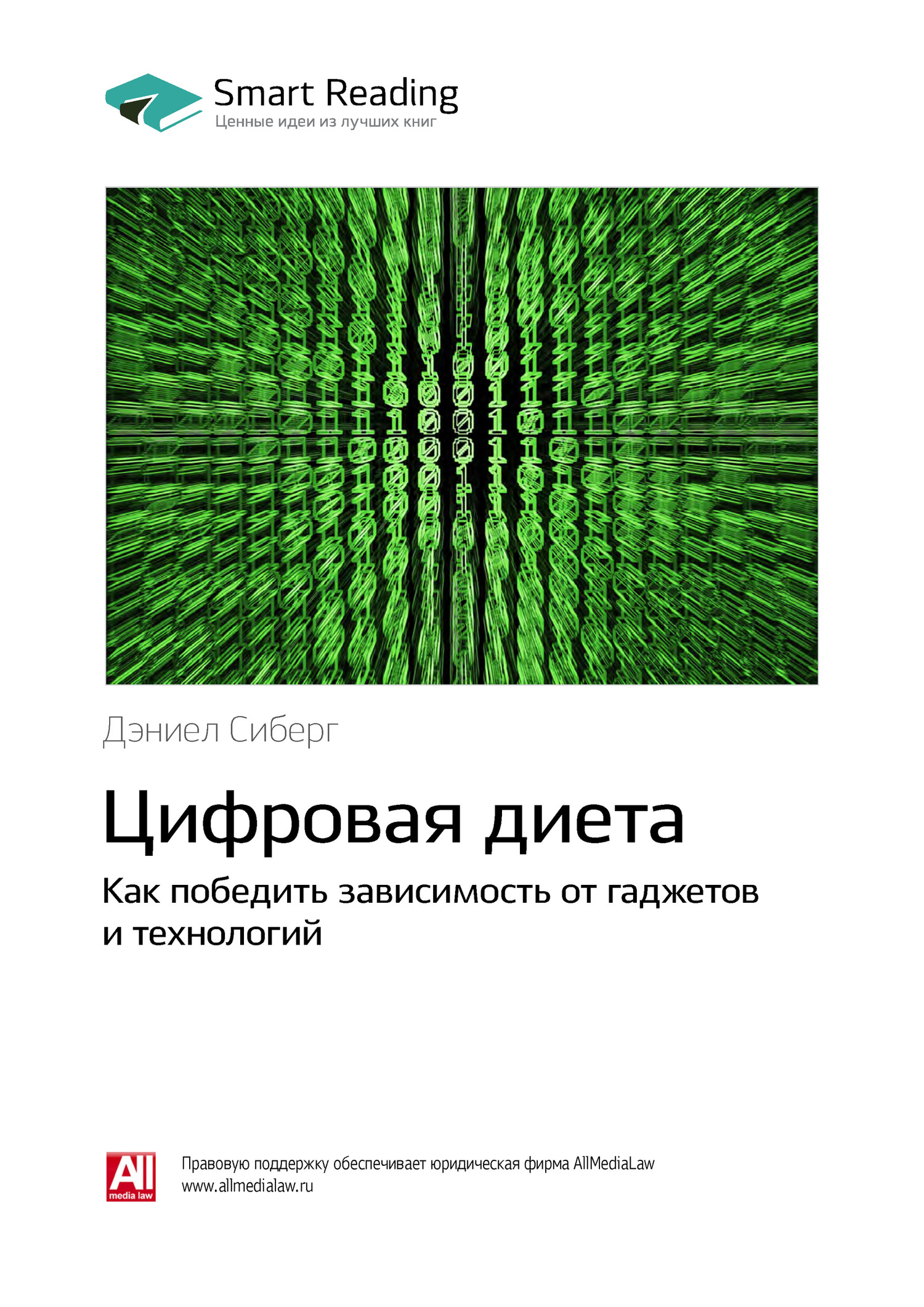 Smart Reading
Ценные идеи из лучших книг

Дэниел Сиберг

Цифровая диета

Как победить зависимость от гаджетов и технологий

All media law

Правовую поддержку обеспечивает юридическая фирма AllMediaLaw
www.allmedialaw.ru